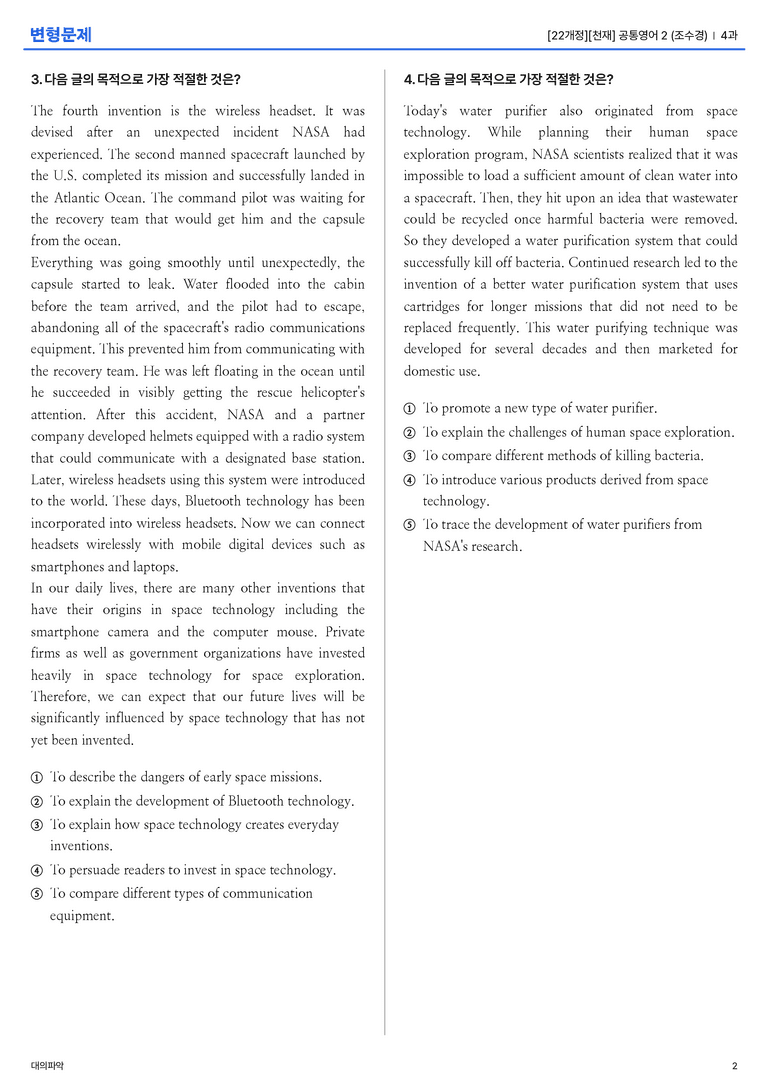 변형문제

[22개정][천재] 공통영어 2 (조수경) | 4과

3. 다음 글의 목적으로 가장 적절한 것은?

The fourth invention is the wireless headset. It was devised after an unexpected incident NASA had experienced. The second manned spacecraft launched by the U.S. completed its mission and successfully landed in the Atlantic Ocean. The command pilot was waiting for the recovery team that would get him and the capsule from the ocean.

Everything was going smoothly until unexpectedly, the capsule started to leak. Water flooded into the cabin before the team arrived, and the pilot had to escape, abandoning all of the spacecraft's radio communications equipment. This prevented him from communicating with the recovery team. He was left floating in the ocean until he succeeded in visibly getting the rescue helicopter's attention. After this accident, NASA and a partner company developed helmets equipped with a radio system that could communicate with a designated base station. Later, wireless headsets using this system were introduced to the world. These days, Bluetooth technology has been incorporated into wireless headsets. Now we can connect headsets wirelessly with mobile digital devices such as smartphones and laptops.

In our daily lives, there are many other inventions that have their origins in space technology including the smartphone camera and the computer mouse. Private firms as well as government organizations have invested heavily in space technology for space exploration. Therefore, we can expect that our future lives will be significantly influenced by space technology that has not yet been invented.

① To describe the dangers of early space missions.
② To explain the development of Bluetooth technology.
③ To explain how space technology creates everyday inventions.
④ To persuade readers to invest in space technology.
⑤ To compare different types of communication equipment.

4. 다음 글의 목적으로 가장 적절한 것은?

Today's water purifier also originated from space technology. While planning their human space exploration program, NASA scientists realized that it was impossible to load a sufficient amount of clean water into a spacecraft. Then, they hit upon an idea that wastewater could be recycled once harmful bacteria were removed. So they developed a water purification system that could successfully kill off bacteria. Continued research led to the invention of a better water purification system that uses cartridges for longer missions that did not need to be replaced frequently. This water purifying technique was developed for several decades and then marketed for domestic use.

① To promote a new type of water purifier.
② To explain the challenges of human space exploration.
③ To compare different methods of killing bacteria.
④ To introduce various products derived from space technology.
⑤ To trace the development of water purifiers from NASA's research.

대의파악

2